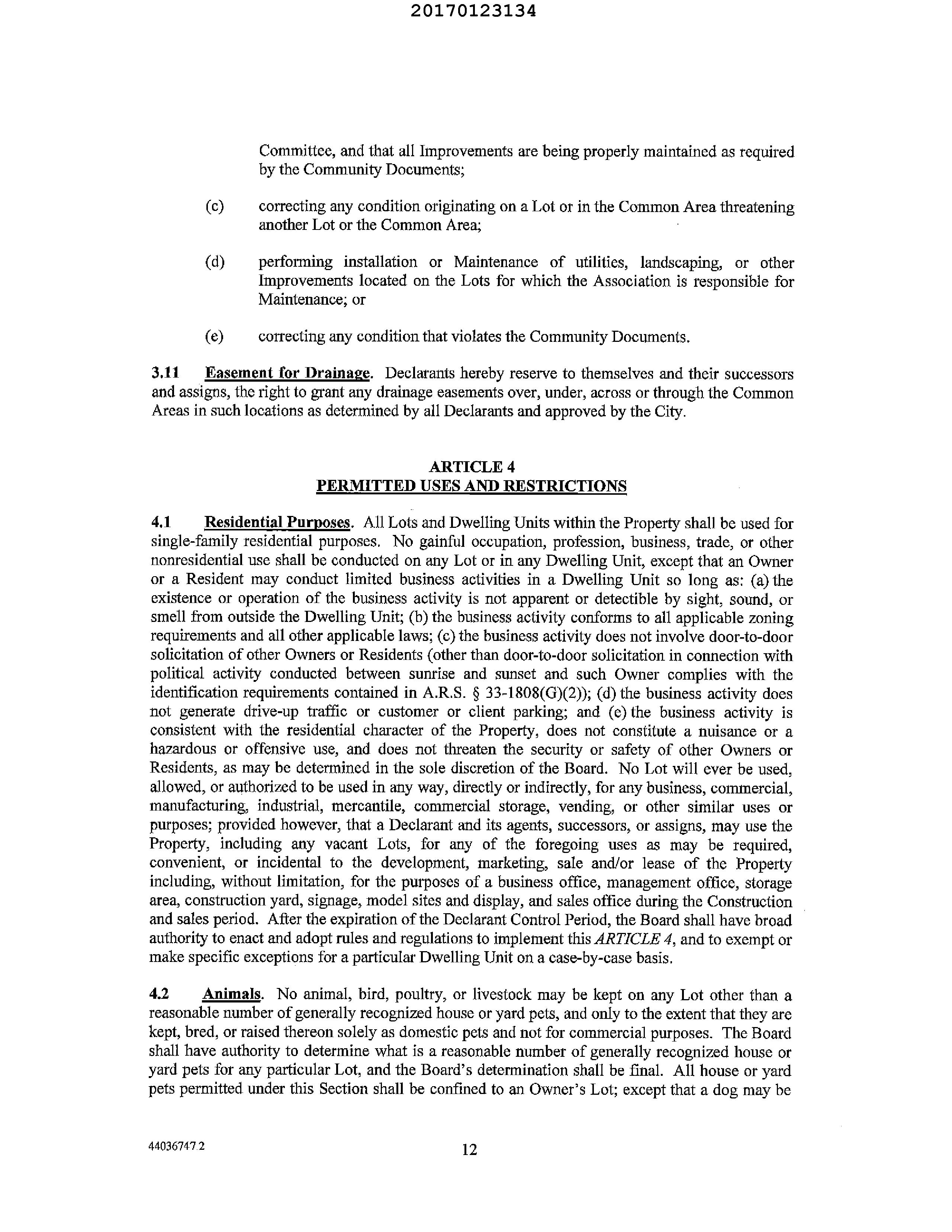 20170123134

Committee, and that all Improvements are being properly maintained as required by the Community Documents;

(c) correcting any condition originating on a Lot or in the Common Area threatening another Lot or the Common Area;

(d) performing installation or Maintenance of utilities, landscaping, or other Improvements located on the Lots for which the Association is responsible for Maintenance; or

(e) correcting any condition that violates the Community Documents.

3.11 Easement for Drainage. Declarants hereby reserve to themselves and their successors and assigns, the right to grant any drainage easements over, under, across or through the Common Areas in such locations as determined by all Declarants and approved by the City.

ARTICLE 4
PERMITTED USES AND RESTRICTIONS

4.1 Residential Purposes. All Lots and Dwelling Units within the Property shall be used for single-family residential purposes. No gainful occupation, profession, business, trade, or other nonresidential use shall be conducted on any Lot or in any Dwelling Unit, except that an Owner or a Resident may conduct limited business activities in a Dwelling Unit so long as: (a) the existence or operation of the business activity is not apparent or detectible by sight, sound, or smell from outside the Dwelling Unit; (b) the business activity conforms to all applicable zoning requirements and all other applicable laws; (c) the business activity does not involve door-to-door solicitation of other Owners or Residents (other than door-to-door solicitation in connection with political activity conducted between sunrise and sunset and such Owner complies with the identification requirements contained in A.R.S. § 33-1808(G)(2)); (d) the business activity does not generate drive-up traffic or customer or client parking; and (e) the business activity is consistent with the residential character of the Property, does not constitute a nuisance or a hazardous or offensive use, and does not threaten the security or safety of other Owners or Residents, as may be determined in the sole discretion of the Board. No Lot will ever be used, allowed, or authorized to be used in any way, directly or indirectly, for any business, commercial, manufacturing, industrial, mercantile, commercial storage, vending, or other similar uses or purposes; provided however, that a Declarant and its agents, successors, or assigns, may use the Property, including any vacant Lots, for any of the foregoing uses as may be required, convenient, or incidental to the development, marketing, sale and/or lease of the Property including, without limitation, for the purposes of a business office, management office, storage area, construction yard, signage, model sites and display, and sales office during the Construction and sales period. After the expiration of the Declarant Control Period, the Board shall have broad authority to enact and adopt rules and regulations to implement this ARTICLE 4, and to exempt or make specific exceptions for a particular Dwelling Unit on a case-by-case basis.

4.2 Animals. No animal, bird, poultry, or livestock may be kept on any Lot other than a reasonable number of generally recognized house or yard pets, and only to the extent that they are kept, bred, or raised thereon solely as domestic pets and not for commercial purposes. The Board shall have authority to determine what is a reasonable number of generally recognized house or yard pets for any particular Lot, and the Board's determination shall be final. All house or yard pets permitted under this Section shall be confined to an Owner's Lot; except that a dog may be

44036747.2 12